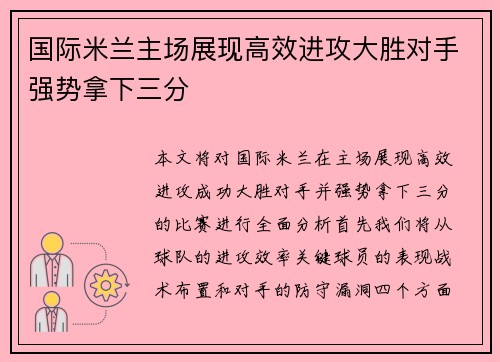 国际米兰主场展现高效进攻大胜对手强势拿下三分

本文将对国际米兰在主场展现高效进攻成功大胜对手并强势拿下三分的比赛进行全面分析首先我们将从球队的进攻效率关键球员的表现战术布置和对手的防守漏洞四个方面